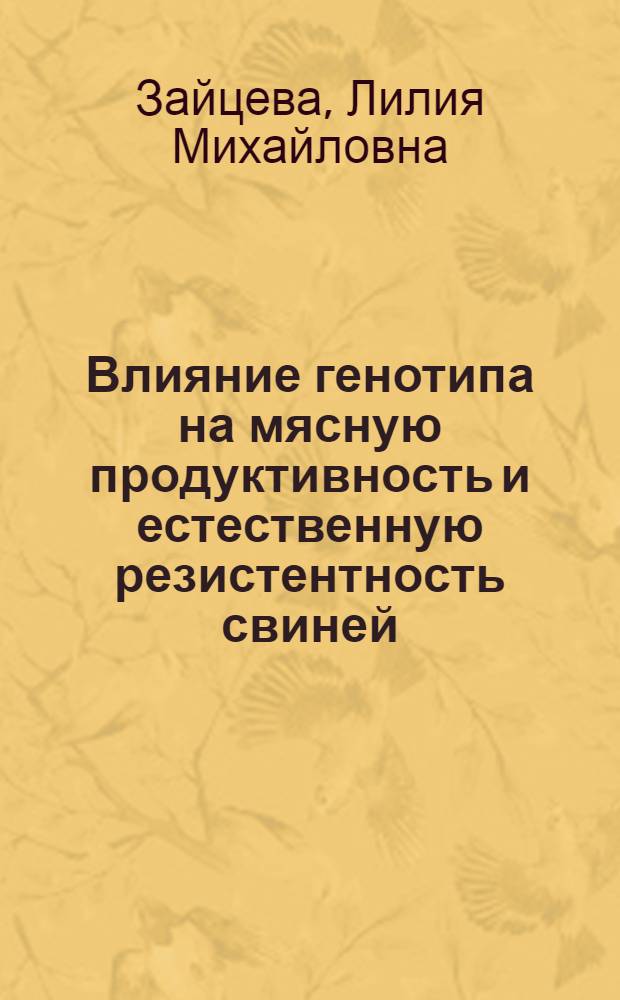 Зайцева, Лилия Михайловна

Влияние генотипа на мясную продуктивность и естественную резистентность свиней